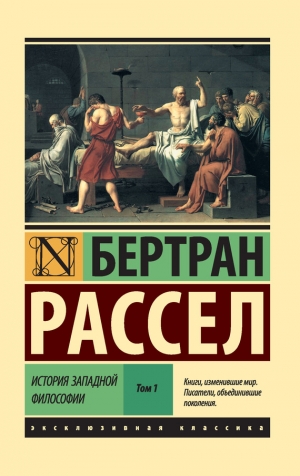 N

БЕРТРАН

РАССЕЛ

ИСТОРИЯ ЗАПАДНОЙ ФИЛОСОФИИ

Том 1

Книги, изменившие мир. Писатели, объединившие поколения.

ЭКСКЛЮЗИВНАЯ КЛАССИКА